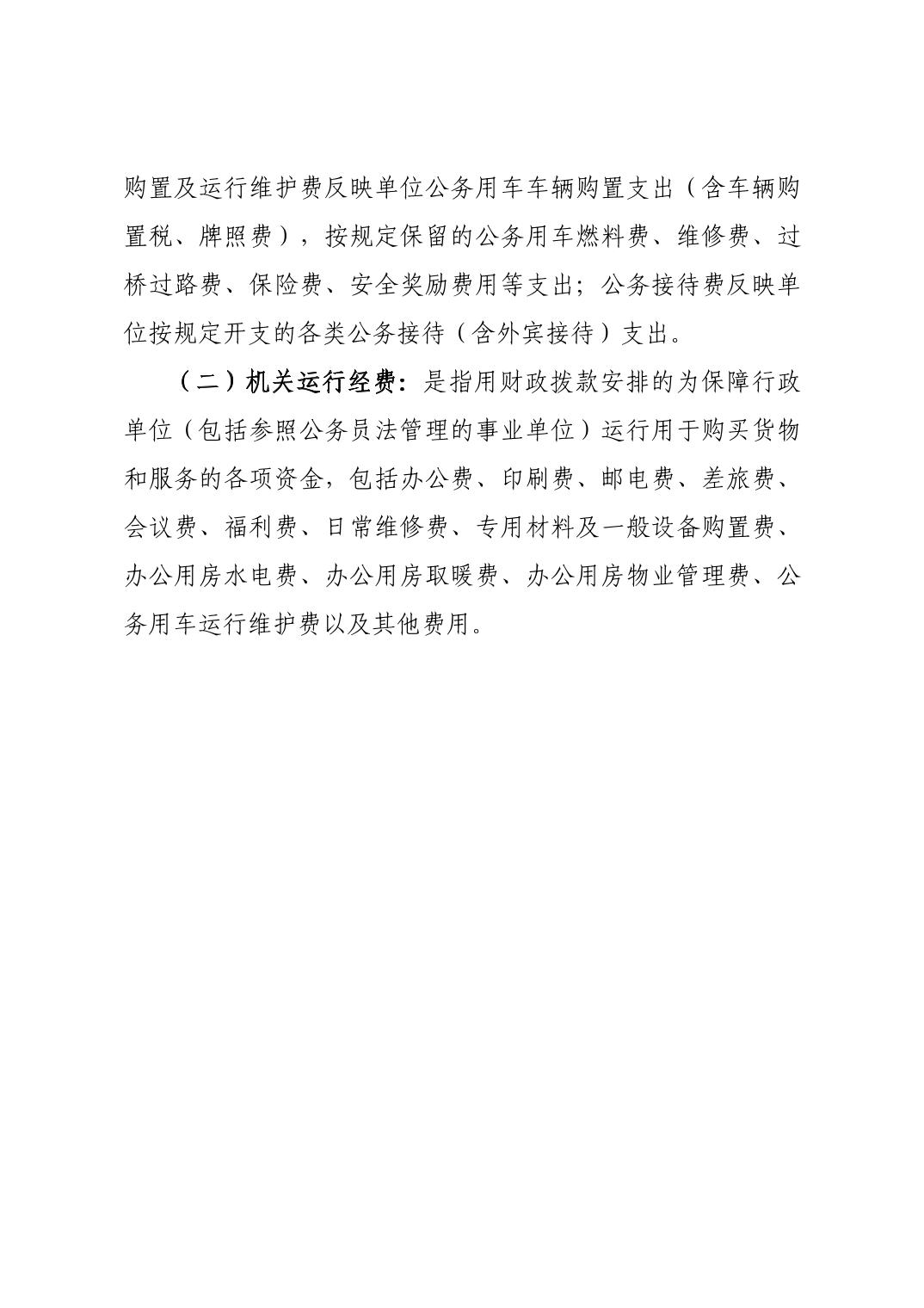 购置及运行维护费反映单位公务用车车辆购置支出（含车辆购置税、牌照费），按规定保留的公务用车燃料费、维修费、过桥过路费、保险费、安全奖励费用等支出；公务接待费反映单位按规定开支的各类公务接待（含外宾接待）支出。

（二）机关运行经费：是指用财政拨款安排的为保障行政单位（包括参照公务员法管理的事业单位）运行用于购买货物和服务的各项资金，包括办公费、印刷费、邮电费、差旅费、会议费、福利费、日常维修费、专用材料及一般设备购置费、办公用房水电费、办公用房取暖费、办公用房物业管理费、公务用车运行维护费以及其他费用。